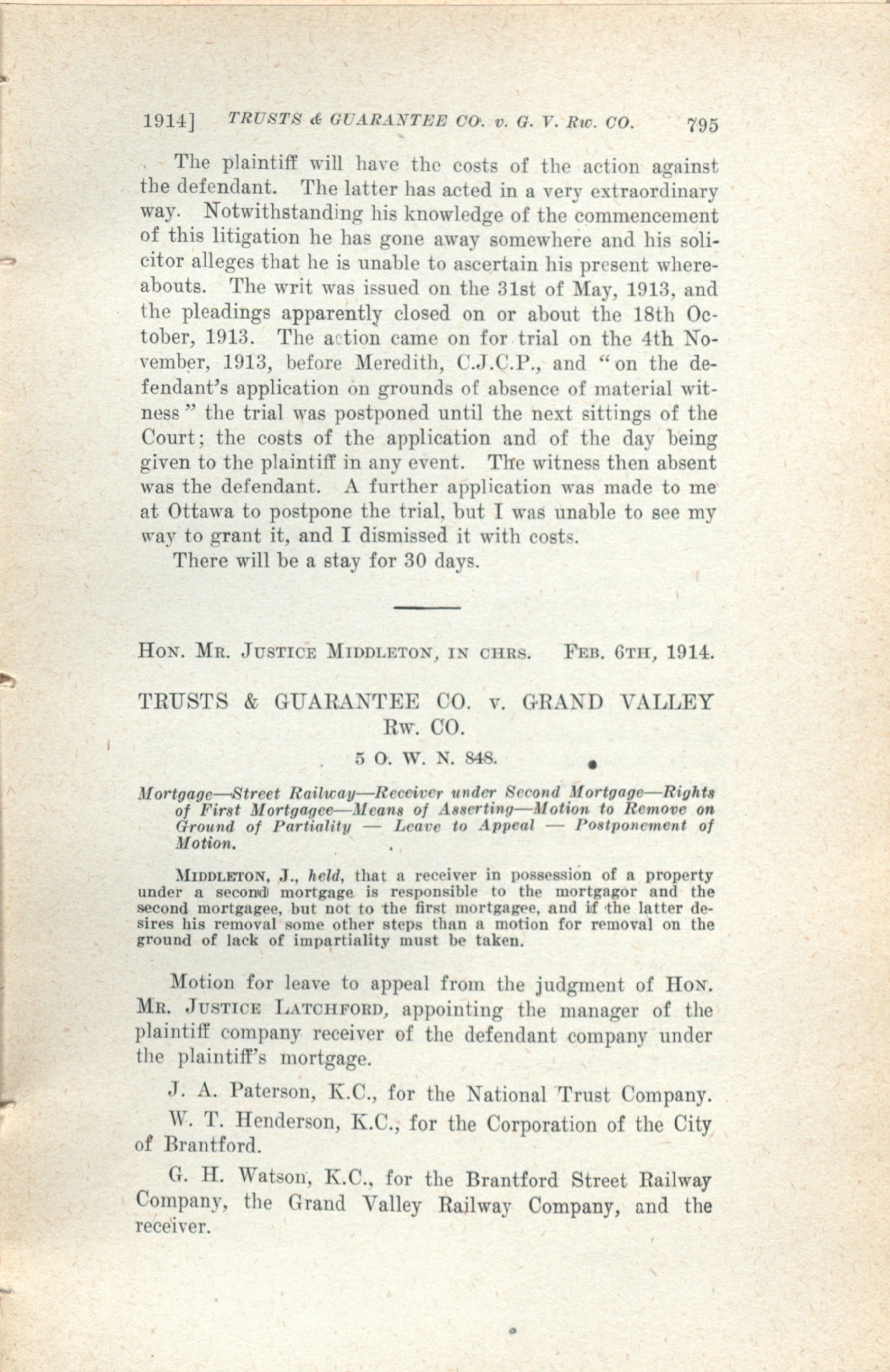 1914] TRUSTS & GUARANTEE CO. v. G. V. Rw. CO. 795

The plaintiff will have the costs of the action against the defendant. The latter has acted in a very extraordinary way. Notwithstanding his knowledge of the commencement of this litigation he has gone away somewhere and his solicitor alleges that he is unable to ascertain his present whereabouts. The writ was issued on the 31st of May, 1913, and the pleadings apparently closed on or about the 18th October, 1913. The action came on for trial on the 4th November, 1913, before Meredith, C.J.C.P., and "on the defendant's application on grounds of absence of material witness" the trial was postponed until the next sittings of the Court; the costs of the application and of the day being given to the plaintiff in any event. The witness then absent was the defendant. A further application was made to me at Ottawa to postpone the trial, but I was unable to see my way to grant it, and I dismissed it with costs.

There will be a stay for 30 days.

HON. MR. JUSTICE MIDDLETON, IN CHRS. FEB. 6TH, 1914.

TRUSTS & GUARANTEE CO. v. GRAND VALLEY Rw. CO.

5 O. W. N. 848.

Mortgage—Street Railway—Receiver under Second Mortgage—Rights of First Mortgagee—Means of Asserting—Motion to Remove on Ground of Partiality — Leave to Appeal — Postponement of Motion.

MIDDLETON, J., held, that a receiver in possession of a property under a second mortgage is responsible to the mortgagor and the second mortgagee, but not to the first mortgagee, and if the latter desires his removal some other steps than a motion for removal on the ground of lack of impartiality must be taken.

Motion for leave to appeal from the judgment of HON. MR. JUSTICE LATCHFORD, appointing the manager of the plaintiff company receiver of the defendant company under the plaintiff's mortgage.

J. A. Paterson, K.C., for the National Trust Company.

W. T. Henderson, K.C., for the Corporation of the City of Brantford.

G. H. Watson, K.C., for the Brantford Street Railway Company, the Grand Valley Railway Company, and the receiver.